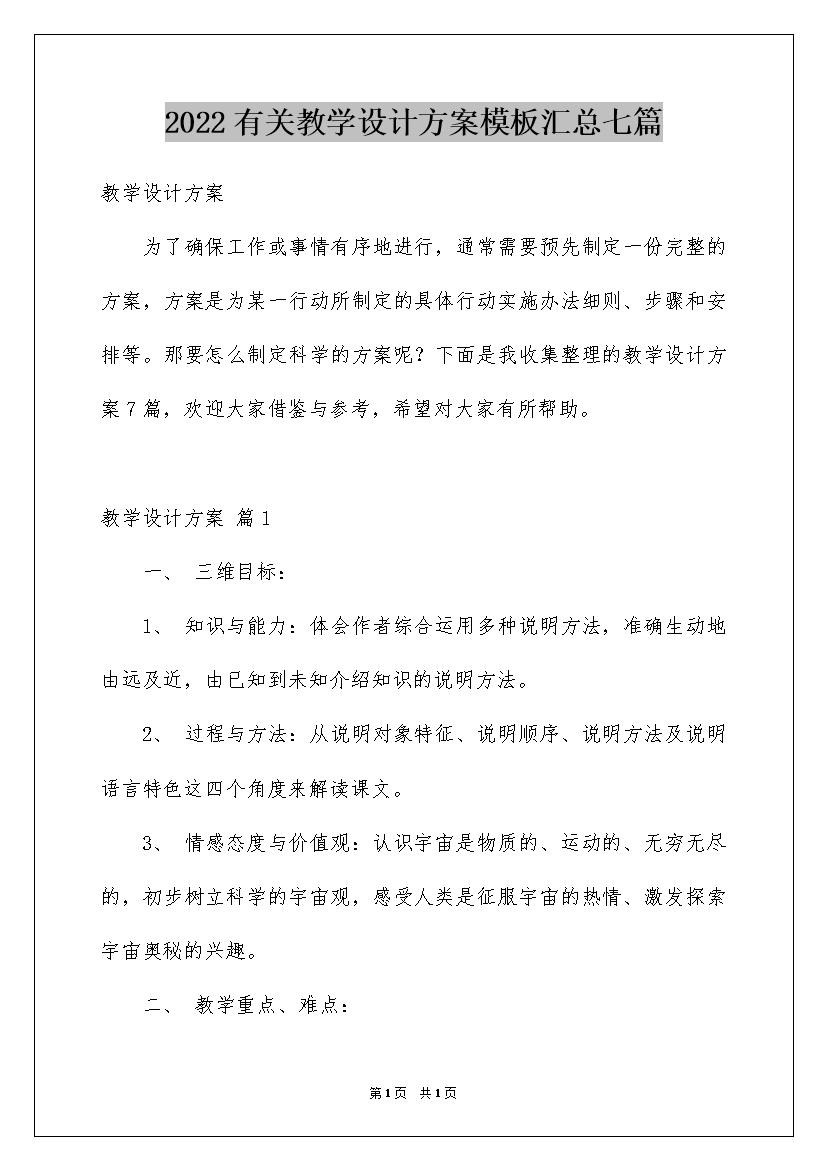 2022有关教学设计方案模板汇总七篇

教学设计方案

为了确保工作或事情有序地进行，通常需要预先制定一份完整的方案，方案是为某一行动所制定的具体行动实施办法细则、步骤和安排等。那要怎么制定科学的方案呢？下面是我收集整理的教学设计方案7篇，欢迎大家借鉴与参考，希望对大家有所帮助。

教学设计方案 篇1

一、 三维目标：

1、 知识与能力：体会作者综合运用多种说明方法，准确生动地由远及近，由已知到未知介绍知识的说明方法。

2、 过程与方法：从说明对象特征、说明顺序、说明方法及说明语言特色这四个角度来解读课文。

3、 情感态度与价值观：认识宇宙是物质的、运动的、无穷无尽的，初步树立科学的宇宙观，感受人类是征服宇宙的热情、激发探索宇宙奥秘的兴趣。

二、 教学重点、难点：

第1页 共1页